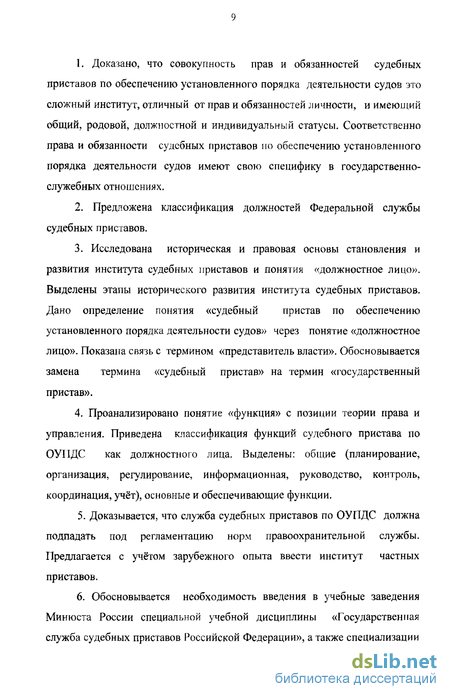 9

1. Доказано, что совокупность прав и обязанностей судебных приставов по обеспечению установленного порядка деятельности судов это сложный институт, отличный от прав и обязанностей личности, и имеющий общий, родовой, должностной и индивидуальный статусы. Соответственно права и обязанности судебных приставов по обеспечению установленного порядка деятельности судов имеют свою специфику в государственно-служебных отношениях.

2. Предложена классификация должностей Федеральной службы судебных приставов.

3. Исследована историческая и правовая основы становления и развития института судебных приставов и понятия «должностное лицо». Выделены этапы исторического развития института судебных приставов. Дано определение понятия «судебный пристав по обеспечению установленного порядка деятельности судов» через понятие «должностное лицо». Показана связь с термином «представитель власти». Обосновывается замена термина «судебный пристав» на термин «государственный пристав».

4. Проанализировано понятие «функция» с позиции теории права и управления. Приведена классификация функций судебного пристава по ОУПДС как должностного лица. Выделены: общие (планирование, организация, регулирование, информационная, руководство, контроль, координация, учёт), основные и обеспечивающие функции.

5. Доказывается, что служба судебных приставов по ОУПДС должна подпадать под регламентацию норм правоохранительной службы. Предлагается с учётом зарубежного опыта ввести институт частных приставов.

6. Обосновывается необходимость введения в учебные заведения Минюста России специальной учебной дисциплины «Государственная служба судебных приставов Российской Федерации», а также специализации

dsLib.net
библиотека диссертаций